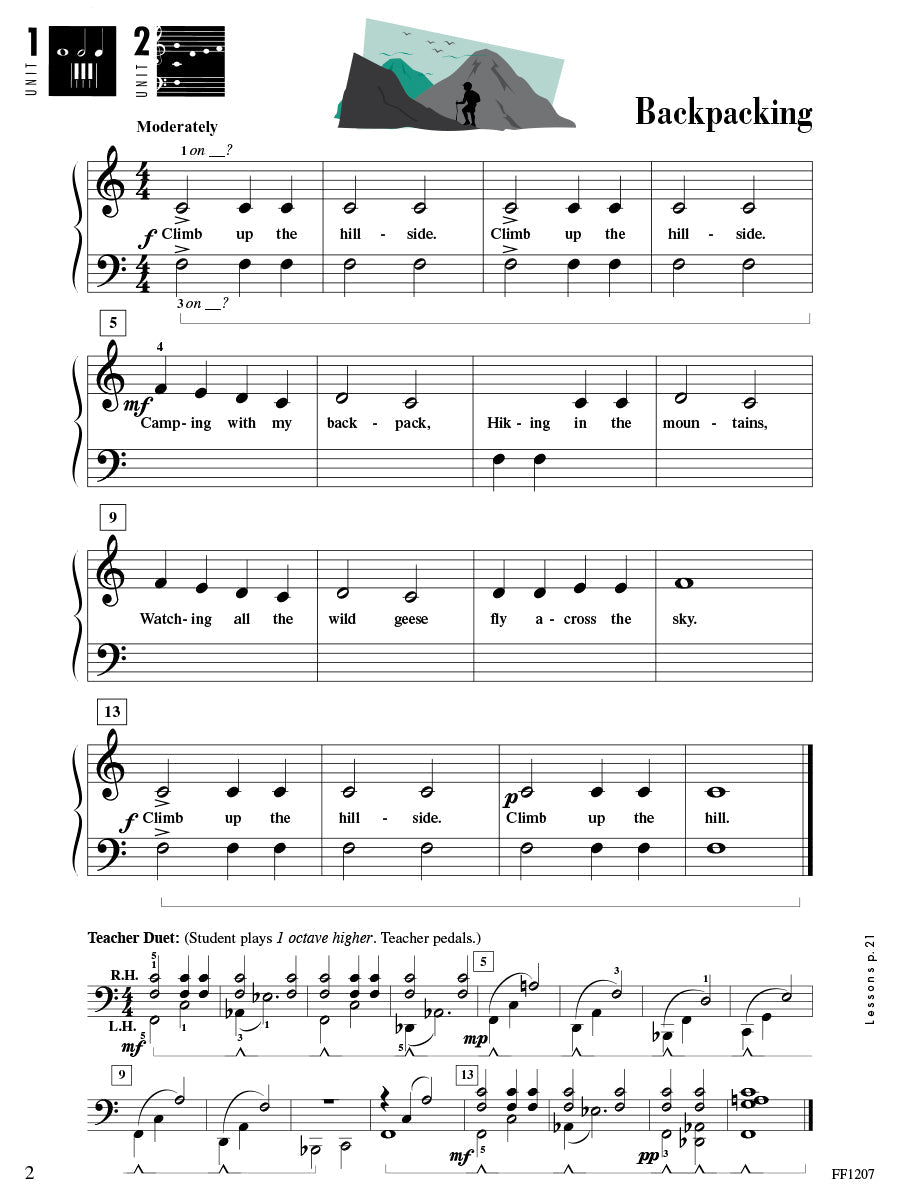 1 UNIT 2 UNIT

Backpacking

Moderately

1 on __?

$f$ Climb up the hill - side. Climb up the hill - side.

3 on __?

5

4

$mf$ Camp - ing with my back - pack, Hik - ing in the moun - tains,

9

Watch - ing all the wild geese fly a - cross the sky.

13

$f$ Climb up the hill - side. $p$ Climb up the hill.

Teacher Duet: (Student plays 1 octave higher. Teacher pedals.)

R.H.

L.H.

$mf$

5

$mp$

9

13

$mf$

$pp$

Lessons p. 21

2

FF1207